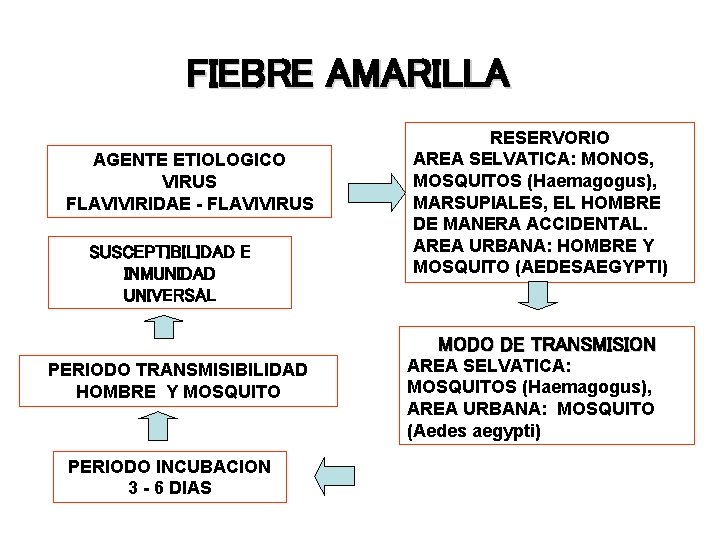 FIEBRE AMARILLA

AGENTE ETIOLOGICO
VIRUS
FLAVIVIRIDAE - FLAVIVIRUS

RESERVORIO
AREA SELVATICA: MONOS, MOSQUITOS (Haemagogus), MARSUPIALES, EL HOMBRE DE MANERA ACCIDENTAL.
AREA URBANA: HOMBRE Y MOSQUITO (AEDESAEGYPTI)

MODO DE TRANSMISION
AREA SELVATICA: MOSQUITOS (Haemagogus),
AREA URBANA: MOSQUITO (Aedes aegypti)

PERIODO INCUBACION
3 - 6 DIAS

PERIODO TRANSMISIBILIDAD
HOMBRE Y MOSQUITO

SUSCEPTIBILIDAD E INMUNIDAD
UNIVERSAL